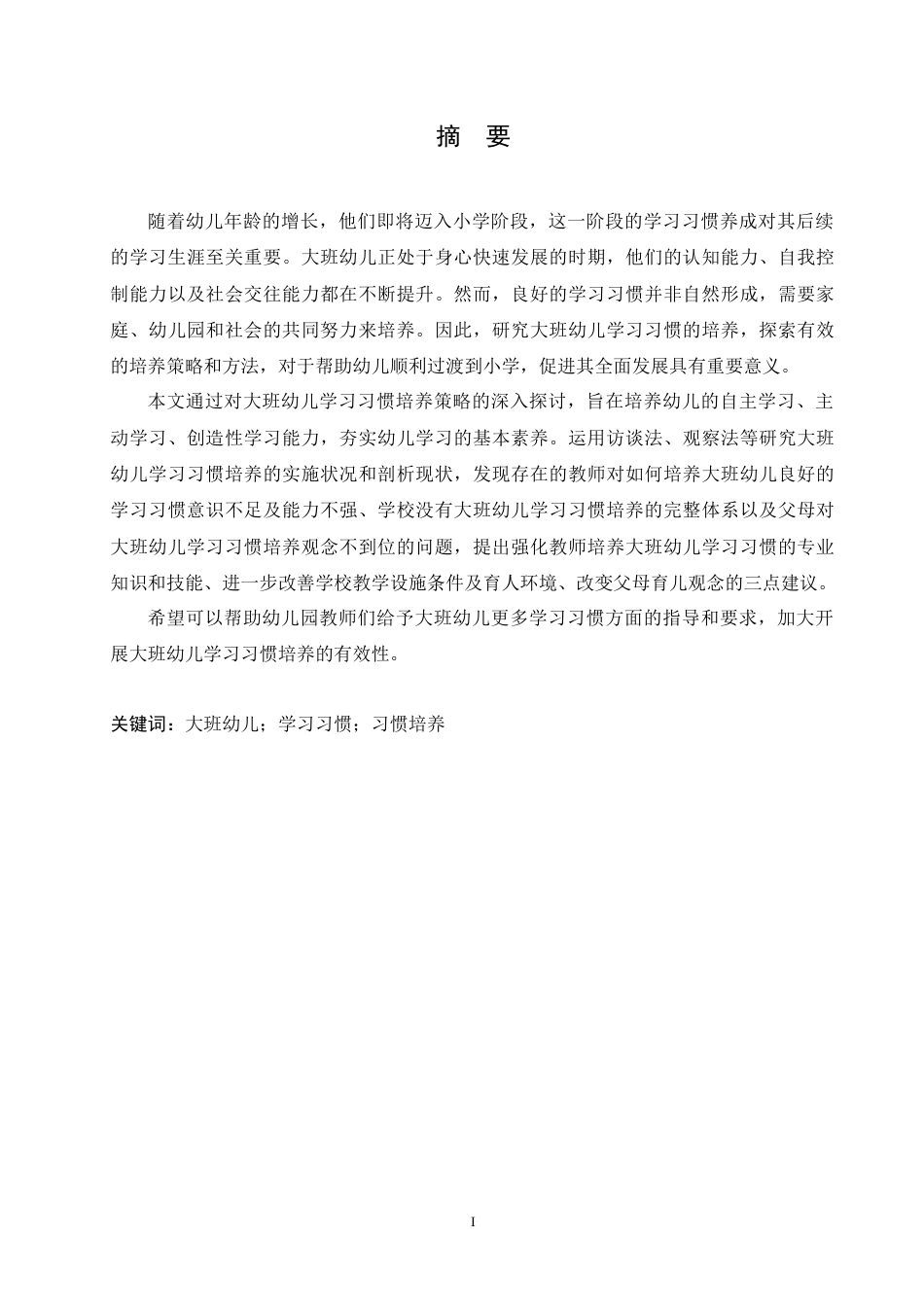 摘　要

随着幼儿年龄的增长，他们即将迈入小学阶段，这一阶段的学习习惯养成对其后续的学习生涯至关重要。大班幼儿正处于身心快速发展的时期，他们的认知能力、自我控制能力以及社会交往能力都在不断提升。然而，良好的学习习惯并非自然形成，需要家庭、幼儿园和社会的共同努力来培养。因此，研究大班幼儿学习习惯的培养，探索有效的培养策略和方法，对于帮助幼儿顺利过渡到小学，促进其全面发展具有重要意义。

本文通过对大班幼儿学习习惯培养策略的深入探讨，旨在培养幼儿的自主学习、主动学习、创造性学习能力，夯实幼儿学习的基本素养。运用访谈法、观察法等研究大班幼儿学习习惯培养的实施状况和剖析现状，发现存在的教师对如何培养大班幼儿良好的学习习惯意识不足及能力不强、学校没有大班幼儿学习习惯培养的完整体系以及父母对大班幼儿学习习惯培养观念不到位的问题，提出强化教师培养大班幼儿学习习惯的专业知识和技能、进一步改善学校教学设施条件及育人环境、改变父母育儿观念的三点建议。

希望可以帮助幼儿园教师们给予大班幼儿更多学习习惯方面的指导和要求，加大开展大班幼儿学习习惯培养的有效性。

关键词：大班幼儿；学习习惯；习惯培养

I